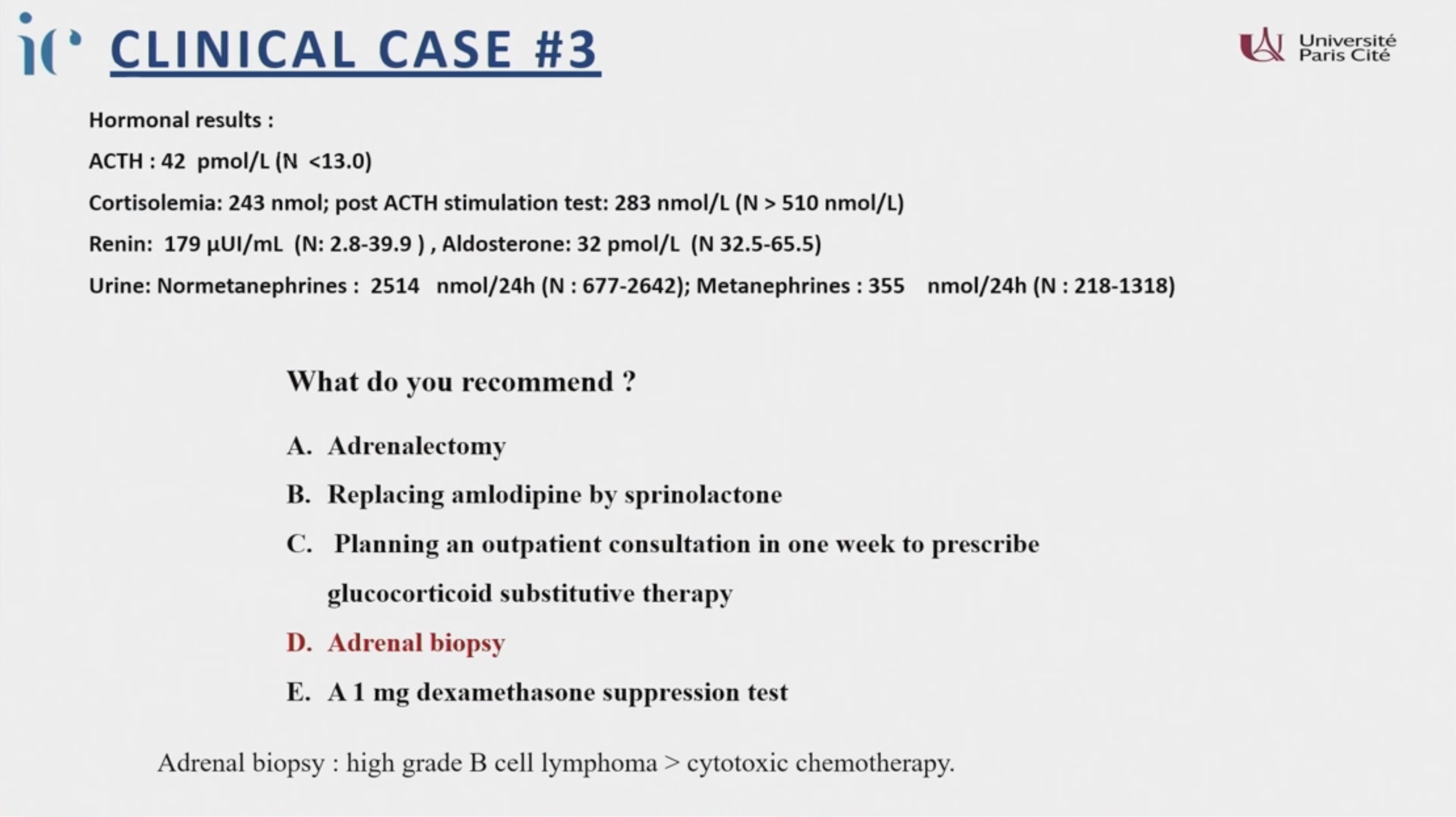 CLINICAL CASE #3

Université Paris Cité

Hormonal results :

ACTH : 42 pmol/L (N <13.0)

Cortisolemia: 243 nmol; post ACTH stimulation test: 283 nmol/L (N > 510 nmol/L)

Renin: 179 µUI/mL (N: 2.8-39.9 ) , Aldosterone: 32 pmol/L (N 32.5-65.5)

Urine: Normetanephrines : 2514 nmol/24h (N : 677-2642); Metanephrines : 355 nmol/24h (N : 218-1318)

What do you recommend ?

A. Adrenalectomy

B. Replacing amlodipine by sprinolactone

C. Planning an outpatient consultation in one week to prescribe glucocorticoid substitutive therapy

D. Adrenal biopsy

E. A 1 mg dexamethasone suppression test

Adrenal biopsy : high grade B cell lymphoma > cytotoxic chemotherapy.